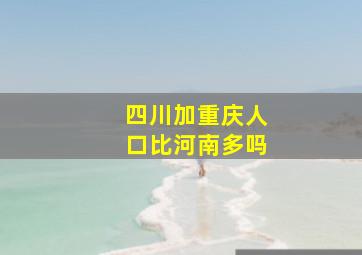 四川加重庆人口比河南多吗